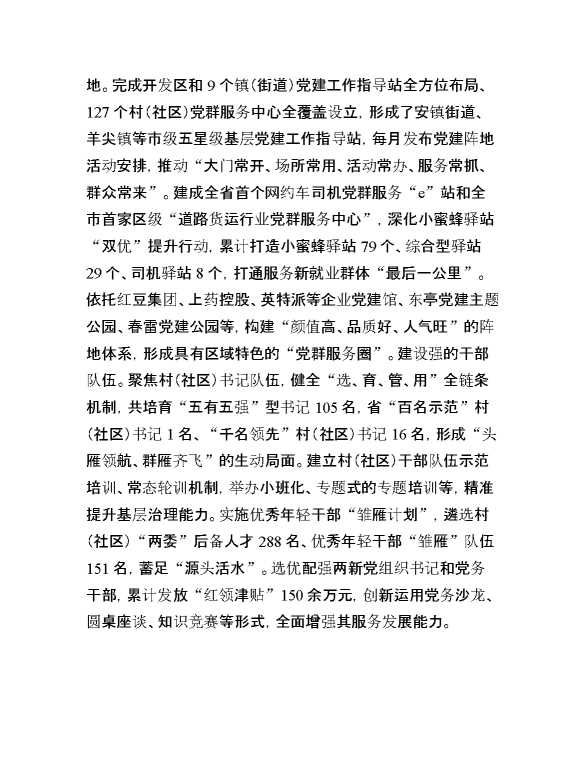 地。完成开发区和 9 个镇（街道）党建工作指导站全方位布局、127 个村（社区）党群服务中心全覆盖设立，形成了安镇街道、羊尖镇等市级五星级基层党建工作指导站，每月发布党建阵地活动安排，推动“大门常开、场所常用、活动常办、服务常抓、群众常来”。建成全省首个网约车司机党群服务“e”站和全市首家区级“道路货运行业党群服务中心”，深化小蜜蜂驿站“双优”提升行动，累计打造小蜜蜂驿站 79 个、综合型驿站 29 个、司机驿站 8 个，打通服务新就业群体“最后一公里”。依托红豆集团、上药控股、英特派等企业党建馆、东亭党建主题公园、春雷党建公园等，构建“颜值高、品质好、人气旺”的阵地体系，形成具有区域特色的“党群服务圈”。建设强的干部队伍。聚焦村（社区）书记队伍，健全“选、育、管、用”全链条机制，共培育“五有五强”型书记 105 名，省“百名示范”村（社区）书记 1 名、“千名领先”村（社区）书记 16 名，形成“头雁领航、群雁齐飞”的生动局面。建立村（社区）干部队伍示范培训、常态轮训机制，举办小班化、专题式的专题培训等，精准提升基层治理能力。实施优秀年轻干部“雏雁计划”，遴选村（社区）“两委”后备人才 288 名、优秀年轻干部“雏雁”队伍 151 名，蓄足“源头活水”。选优配强两新党组织书记和党务干部，累计发放“红领津贴”150 余万元，创新运用党务沙龙、圆桌座谈、知识竞赛等形式，全面增强其服务发展能力。